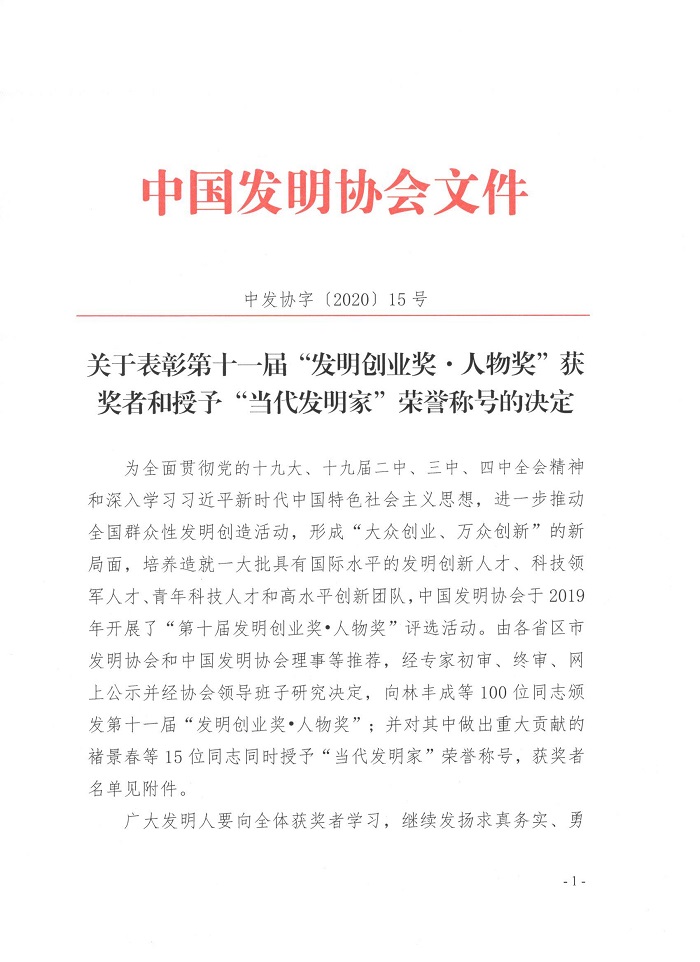 中国发明协会文件

中发协字〔2020〕15号

关于表彰第十一届“发明创业奖·人物奖”获奖者和授予“当代发明家”荣誉称号的决定

为全面贯彻党的十九大、十九届二中、三中、四中全会精神和深入学习习近平新时代中国特色社会主义思想，进一步推动全国群众性发明创造活动，形成“大众创业、万众创新”的新局面，培养造就一大批具有国际水平的发明创新人才、科技领军人才、青年科技人才和高水平创新团队，中国发明协会于2019年开展了“第十届发明创业奖•人物奖”评选活动。由各省区市发明协会和中国发明协会理事等推荐，经专家初审、终审、网上公示并经协会领导班子研究决定，向林丰成等100位同志颁发第十一届“发明创业奖•人物奖”；并对其中做出重大贡献的褚景春等15位同志同时授予“当代发明家”荣誉称号，获奖者名单见附件。

广大发明人要向全体获奖者学习，继续发扬求真务实、勇

- 1 -